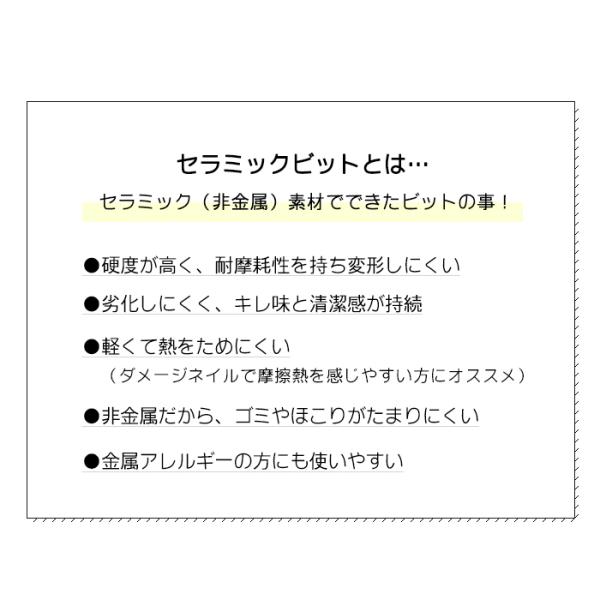 セラミックビットとは…

セラミック（非金属）素材でできたビットの事！

• 硬度が高く、耐摩耗性を持ち変形しにくい

• 劣化しにくく、キレ味と清潔感が持続

• 軽くて熱をためにくい
（ダメージネイルで摩擦熱を感じやすい方にオススメ）

• 非金属だから、ゴミやほこりがたまりにくい

• 金属アレルギーの方にも使いやすい